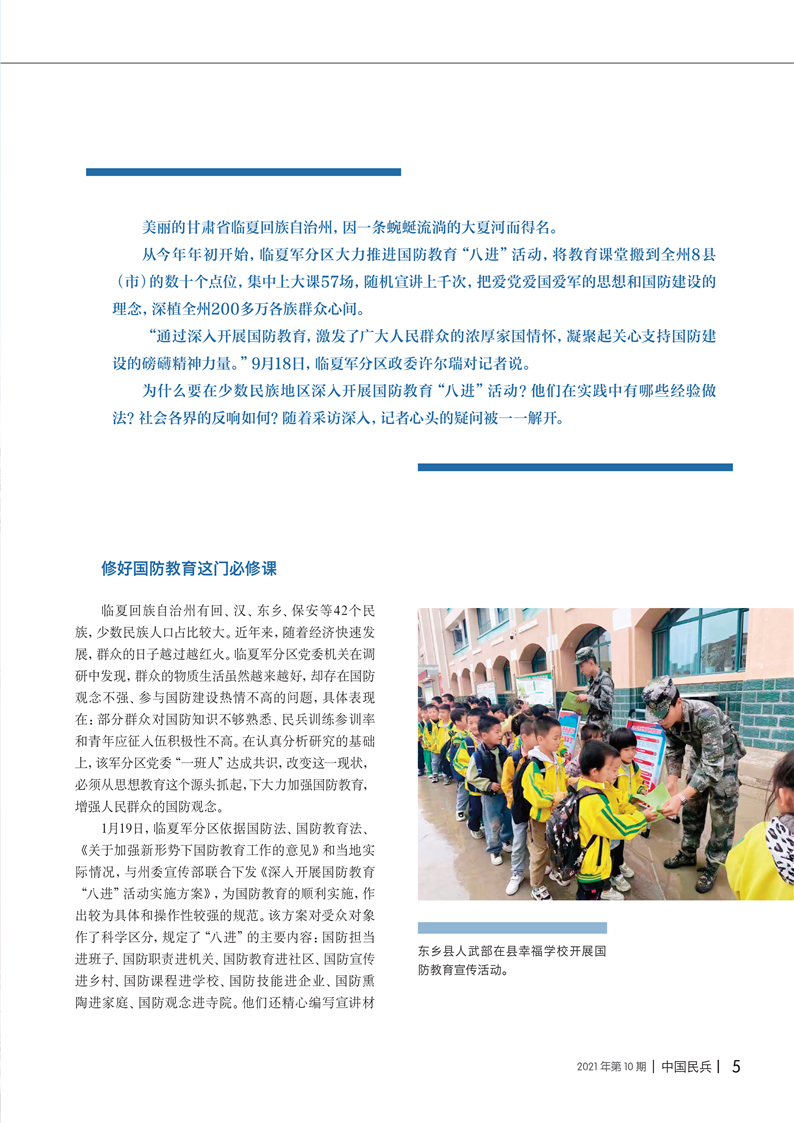 美丽的甘肃省临夏回族自治州，因一条蜿蜒流淌的大夏河而得名。

从今年年初开始，临夏军分区大力推进国防教育“八进”活动，将教育课堂搬到全州8县（市）的数十个点位，集中上大课57场，随机宣讲上千次，把爱党爱国爱军的思想和国防建设的理念，深植全州200多万各族群众心间。

“通过深入开展国防教育，激发了广大人民群众的浓厚家国情怀，凝聚起关心支持国防建设的磅礴精神力量。”9月18日，临夏军分区政委许尔瑞对记者说。

为什么要在少数民族地区深入开展国防教育“八进”活动？他们在实践中有哪些经验做法？社会各界的反响如何？随着采访深入，记者心头的疑问被一一解开。

修好国防教育这门必修课

临夏回族自治州有回、汉、东乡、保安等42个民族，少数民族人口占比较大。近年来，随着经济快速发展，群众的日子越过越红火。临夏军分区党委机关在调研中发现，群众的物质生活虽然越来越好，却存在国防观念不强、参与国防建设热情不高的问题，具体表现在：部分群众对国防知识不够熟悉、民兵训练参训率和青年应征入伍积极性不高。在认真分析研究的基础上，该军分区党委“一班人”达成共识，改变这一现状，必须从思想教育这个源头抓起，下大力加强国防教育，增强人民群众的国防观念。

1月19日，临夏军分区依据国防法、国防教育法、《关于加强新形势下国防教育工作的意见》和当地实际情况，与州委宣传部联合下发《深入开展国防教育“八进”活动实施方案》，为国防教育的顺利实施，作出较为具体和操作性较强的规范。该方案对受众对象作了科学区分，规定了“八进”的主要内容：国防担当进班子、国防职责进机关、国防教育进社区、国防宣传进乡村、国防课程进学校、国防技能进企业、国防熏陶进家庭、国防观念进寺院。他们还精心编写宣讲材

东乡县人武部在县幸福学校开展国防教育宣传活动。

2021年第10期 | 中国民兵 | 5